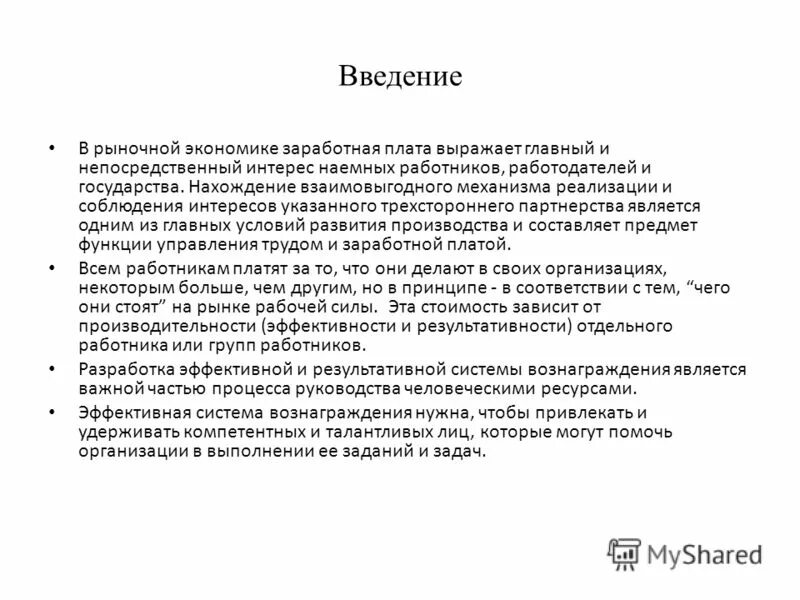 Введение

• В рыночной экономике заработная плата выражает главный и непосредственный интерес наемных работников, работодателей и государства. Нахождение взаимовыгодного механизма реализации и соблюдения интересов указанного трехстороннего партнерства является одним из главных условий развития производства и составляет предмет функции управления трудом и заработной платой.

• Всем работникам платят за то, что они делают в своих организациях, некоторым больше, чем другим, но в принципе - в соответствии с тем, “чего они стоят” на рынке рабочей силы. Эта стоимость зависит от производительности (эффективности и результативности) отдельного работника или групп работников.

• Разработка эффективной и результативной системы вознаграждения является важной частью процесса руководства человеческими ресурсами.

• Эффективная система вознаграждения нужна, чтобы привлекать и удерживать компетентных и талантливых лиц, которые могут помочь организации в выполнении ее заданий и задач.

MyShared